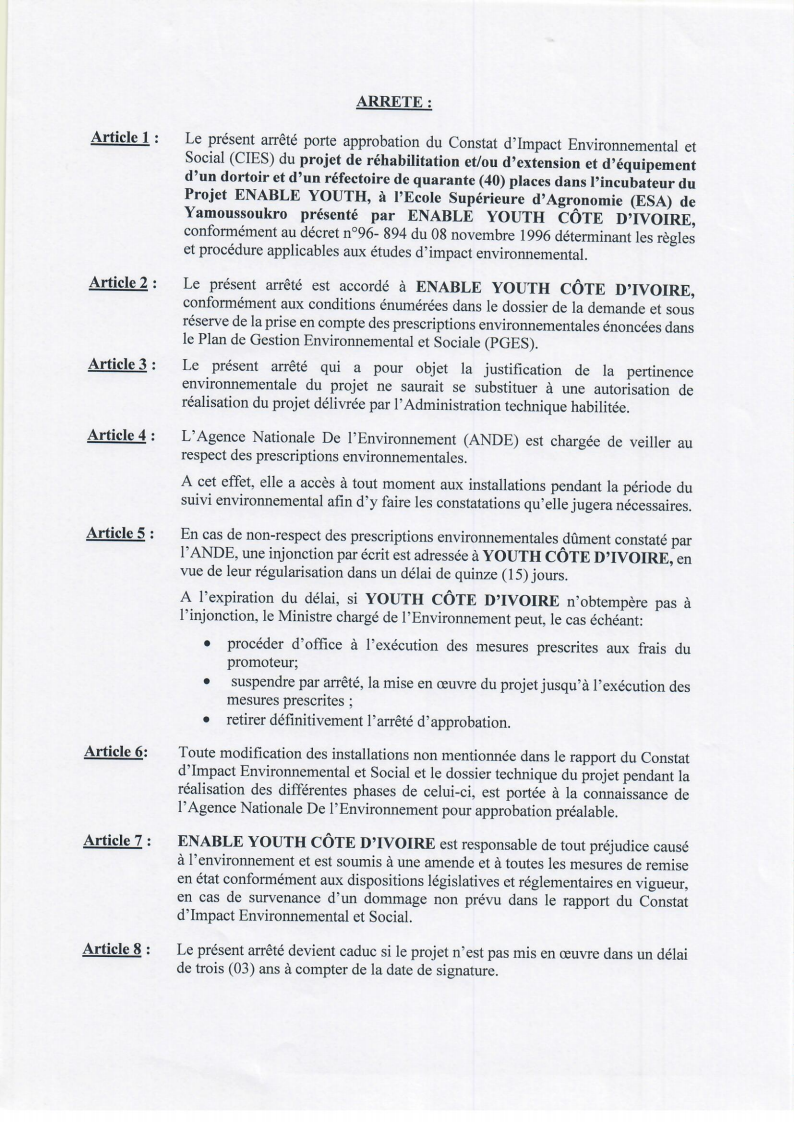 ARRETE :

Article 1 : Le présent arrêté porte approbation du Constat d'Impact Environnemental et Social (CIES) du projet de réhabilitation et/ou d'extension et d'équipement d'un dortoir et d'un réfectoire de quarante (40) places dans l'incubateur du Projet ENABLE YOUTH, à l'Ecole Supérieure d'Agronomie (ESA) de Yamoussoukro présenté par ENABLE YOUTH CÔTE D'IVOIRE, conformément au décret n°96- 894 du 08 novembre 1996 déterminant les règles et procédure applicables aux études d'impact environnemental.

Article 2 : Le présent arrêté est accordé à ENABLE YOUTH CÔTE D'IVOIRE, conformément aux conditions énumérées dans le dossier de la demande et sous réserve de la prise en compte des prescriptions environnementales énoncées dans le Plan de Gestion Environnemental et Sociale (PGES).

Article 3 : Le présent arrêté qui a pour objet la justification de la pertinence environnementale du projet ne saurait se substituer à une autorisation de réalisation du projet délivrée par l'Administration technique habilitée.

Article 4 : L'Agence Nationale De l'Environnement (ANDE) est chargée de veiller au respect des prescriptions environnementales.

A cet effet, elle a accès à tout moment aux installations pendant la période du suivi environnemental afin d'y faire les constatations qu'elle jugera nécessaires.

Article 5 : En cas de non-respect des prescriptions environnementales dûment constaté par l'ANDE, une injonction par écrit est adressée à YOUTH CÔTE D'IVOIRE, en vue de leur régularisation dans un délai de quinze (15) jours.

A l'expiration du délai, si YOUTH CÔTE D'IVOIRE n'obtempère pas à l'injonction, le Ministre chargé de l'Environnement peut, le cas échéant:

• procéder d'office à l'exécution des mesures prescrites aux frais du promoteur;
• suspendre par arrêté, la mise en œuvre du projet jusqu'à l'exécution des mesures prescrites ;
• retirer définitivement l'arrêté d'approbation.

Article 6: Toute modification des installations non mentionnée dans le rapport du Constat d'Impact Environnemental et Social et le dossier technique du projet pendant la réalisation des différentes phases de celui-ci, est portée à la connaissance de l'Agence Nationale De l'Environnement pour approbation préalable.

Article 7 : ENABLE YOUTH CÔTE D'IVOIRE est responsable de tout préjudice causé à l'environnement et est soumis à une amende et à toutes les mesures de remise en état conformément aux dispositions législatives et réglementaires en vigueur, en cas de survenance d'un dommage non prévu dans le rapport du Constat d'Impact Environnemental et Social.

Article 8 : Le présent arrêté devient caduc si le projet n'est pas mis en œuvre dans un délai de trois (03) ans à compter de la date de signature.